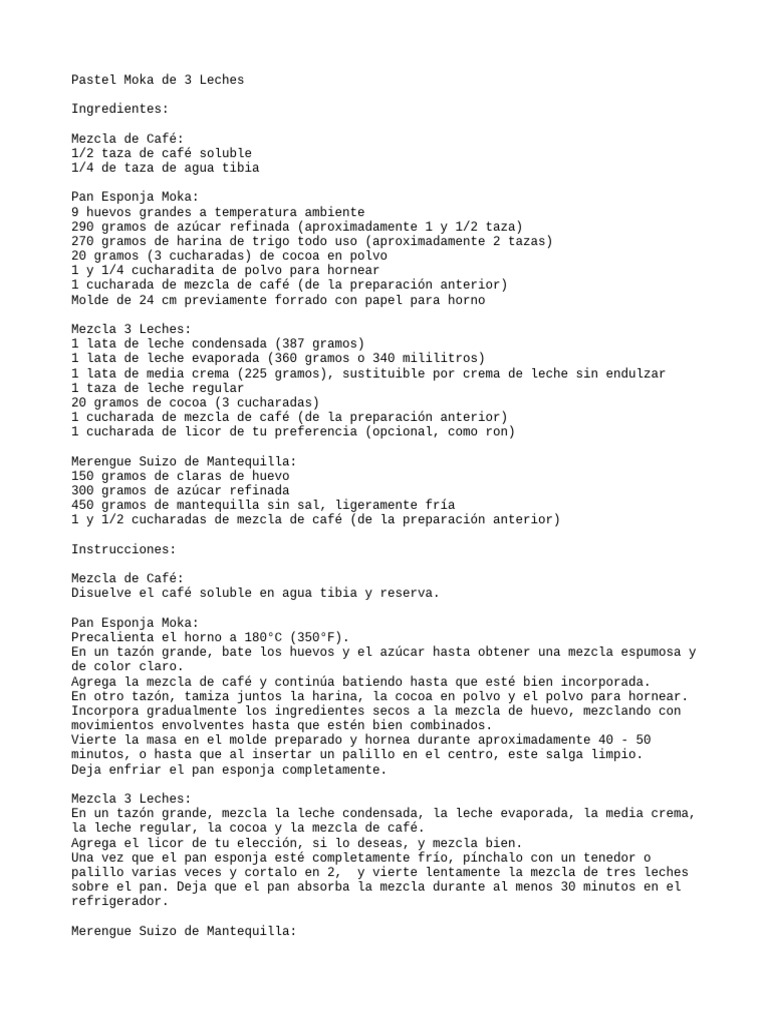 Pastel Moka de 3 Leches

Ingredientes:

Mezcla de Café:
1/2 taza de café soluble
1/4 de taza de agua tibia

Pan Esponja Moka:
9 huevos grandes a temperatura ambiente
290 gramos de azúcar refinada (aproximadamente 1 y 1/2 taza)
270 gramos de harina de trigo todo uso (aproximadamente 2 tazas)
20 gramos (3 cucharadas) de cocoa en polvo
1 y 1/4 cucharadita de polvo para hornear
1 cucharada de mezcla de café (de la preparación anterior)
Molde de 24 cm previamente forrado con papel para horno

Mezcla 3 Leches:
1 lata de leche condensada (387 gramos)
1 lata de leche evaporada (360 gramos o 340 mililitros)
1 lata de media crema (225 gramos), sustituible por crema de leche sin endulzar
1 taza de leche regular
20 gramos de cocoa (3 cucharadas)
1 cucharada de mezcla de café (de la preparación anterior)
1 cucharada de licor de tu preferencia (opcional, como ron)

Merengue Suizo de Mantequilla:
150 gramos de claras de huevo
300 gramos de azúcar refinada
450 gramos de mantequilla sin sal, ligeramente fría
1 y 1/2 cucharadas de mezcla de café (de la preparación anterior)

Instrucciones:

Mezcla de Café:
Disuelve el café soluble en agua tibia y reserva.

Pan Esponja Moka:
Precalienta el horno a 180°C (350°F).
En un tazón grande, bate los huevos y el azúcar hasta obtener una mezcla espumosa y de color claro.
Agrega la mezcla de café y continúa batiendo hasta que esté bien incorporada.
En otro tazón, tamiza juntos la harina, la cocoa en polvo y el polvo para hornear.
Incorpora gradualmente los ingredientes secos a la mezcla de huevo, mezclando con movimientos envolventes hasta que estén bien combinados.
Vierte la masa en el molde preparado y hornea durante aproximadamente 40 - 50 minutos, o hasta que al insertar un palillo en el centro, este salga limpio.
Deja enfriar el pan esponja completamente.

Mezcla 3 Leches:
En un tazón grande, mezcla la leche condensada, la leche evaporada, la media crema, la leche regular, la cocoa y la mezcla de café.
Agrega el licor de tu elección, si lo deseas, y mezcla bien.
Una vez que el pan esponja esté completamente frío, pínchalo con un tenedor o palillo varias veces y cortalo en 2, y vierte lentamente la mezcla de tres leches sobre el pan. Deja que el pan absorba la mezcla durante al menos 30 minutos en el refrigerador.

Merengue Suizo de Mantequilla: